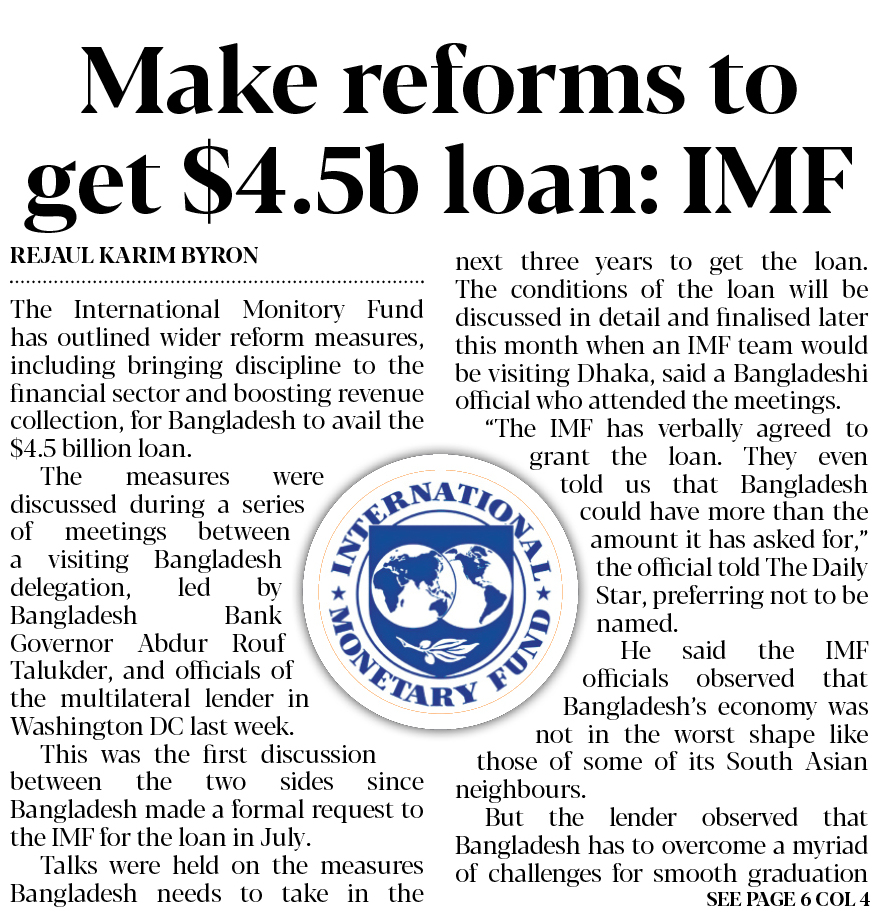 Make reforms to get $4.5b loan: IMF

REJAUL KARIM BYRON

The International Monitory Fund has outlined wider reform measures, including bringing discipline to the financial sector and boosting revenue collection, for Bangladesh to avail the $4.5 billion loan.

The measures were discussed during a series of meetings between a visiting Bangladesh delegation, led by Bangladesh Bank Governor Abdur Rouf Talukder, and officials of the multilateral lender in Washington DC last week.

This was the first discussion between the two sides since Bangladesh made a formal request to the IMF for the loan in July.

Talks were held on the measures Bangladesh needs to take in the next three years to get the loan. The conditions of the loan will be discussed in detail and finalised later this month when an IMF team would be visiting Dhaka, said a Bangladeshi official who attended the meetings.

"The IMF has verbally agreed to grant the loan. They even told us that Bangladesh could have more than the amount it has asked for," the official told The Daily Star, preferring not to be named.

He said the IMF officials observed that Bangladesh's economy was not in the worst shape like those of some of its South Asian neighbours.

But the lender observed that Bangladesh has to overcome a myriad of challenges for smooth graduation

SEE PAGE 6 COL 4

INTERNATIONAL MONETARY FUND